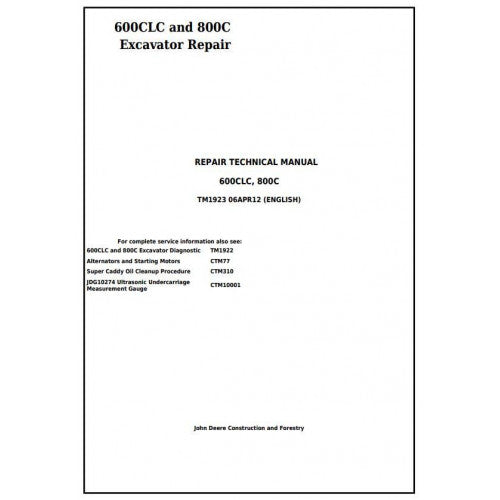 600CLC and 800C
Excavator Repair

REPAIR TECHNICAL MANUAL

600CLC, 800C

TM1923 06APR12 (ENGLISH)

For complete service information also see:
600CLC and 800C Excavator Diagnostic TM1922
Alternators and Starting Motors CTM77
Super Caddy Oil Cleanup Procedure CTM310
JDG10274 Ultrasonic Undercarriage Measurement Gauge CTM10001

John Deere Construction and Forestry